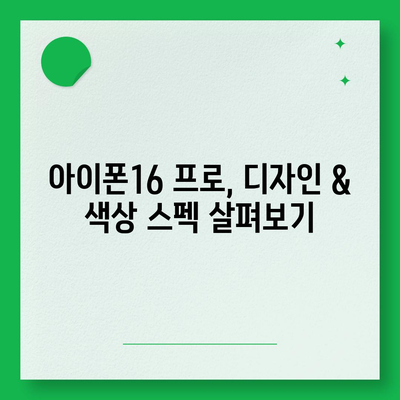 아이폰16 프로, 디자인 & 색상 스펙 살펴보기